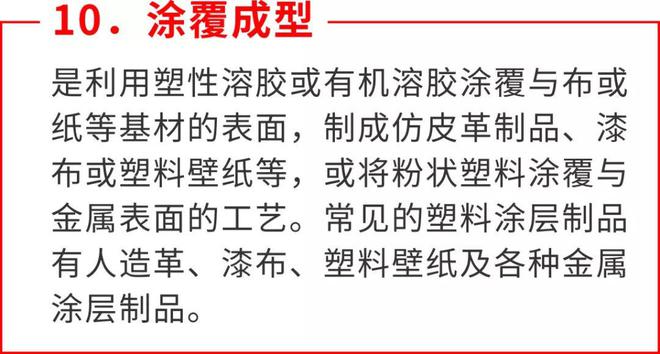 10．涂覆成型

是利用塑性溶胶或有机溶胶涂覆与布或纸等基材的表面，制成仿皮革制品、漆布或塑料壁纸等，或将粉状塑料涂覆与金属表面的工艺。常见的塑料涂层制品有人造革、漆布、塑料壁纸及各种金属涂层制品。